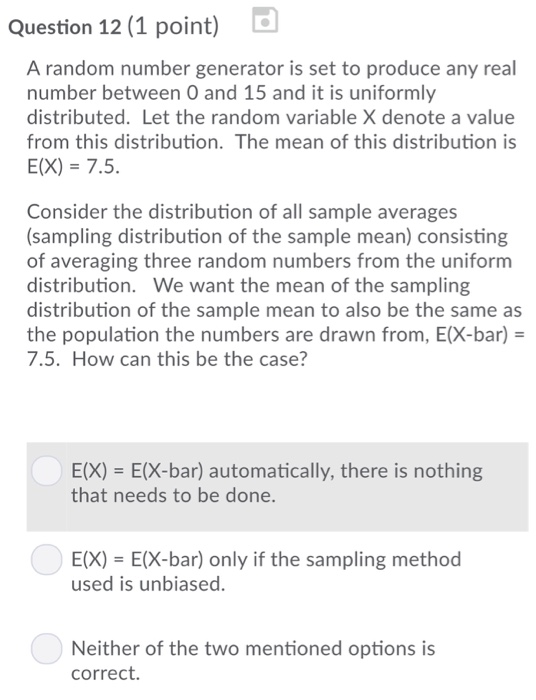 Question 12 (1 point)

A random number generator is set to produce any real number between 0 and 15 and it is uniformly distributed. Let the random variable X denote a value from this distribution. The mean of this distribution is E(X) = 7.5.

Consider the distribution of all sample averages (sampling distribution of the sample mean) consisting of averaging three random numbers from the uniform distribution. We want the mean of the sampling distribution of the sample mean to also be the same as the population the numbers are drawn from, E(X-bar) = 7.5. How can this be the case?

E(X) = E(X-bar) automatically, there is nothing that needs to be done.

E(X) = E(X-bar) only if the sampling method used is unbiased.

Neither of the two mentioned options is correct.